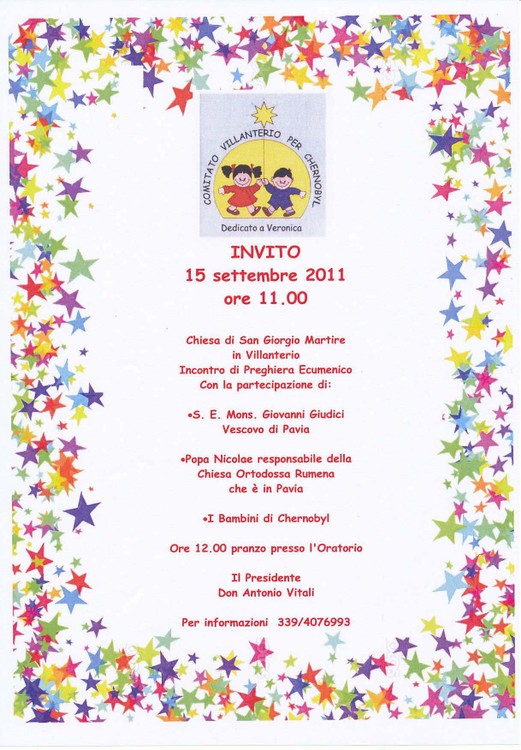 COMITATO VILLANTERIO PER CHERNOBYL

Dedicato a Veronica

INVITO
15 settembre 2011
ore 11.00

Chiesa di San Giorgio Martire
in Villanterio
Incontro di Preghiera Ecumenico
Con la partecipazione di:

•S. E. Mons. Giovanni Giudici
Vescovo di Pavia

•Popa Nicolae responsabile della
Chiesa Ortodossa Rumena
che è in Pavia

•I Bambini di Chernobyl

Ore 12.00 pranzo presso l'Oratorio

Il Presidente
Don Antonio Vitali

Per informazioni 339/4076993